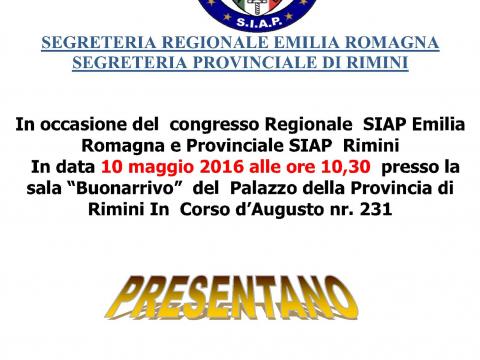 S.I.A.P.

SEGRETERIA REGIONALE EMILIA ROMAGNA
SEGRETERIA PROVINCIALE DI RIMINI

In occasione del congresso Regionale SIAP Emilia Romagna e Provinciale SIAP Rimini
In data 10 maggio 2016 alle ore 10,30 presso la sala “Buonarrivo” del Palazzo della Provincia di Rimini In Corso d’Augusto nr. 231

PRESENTANO